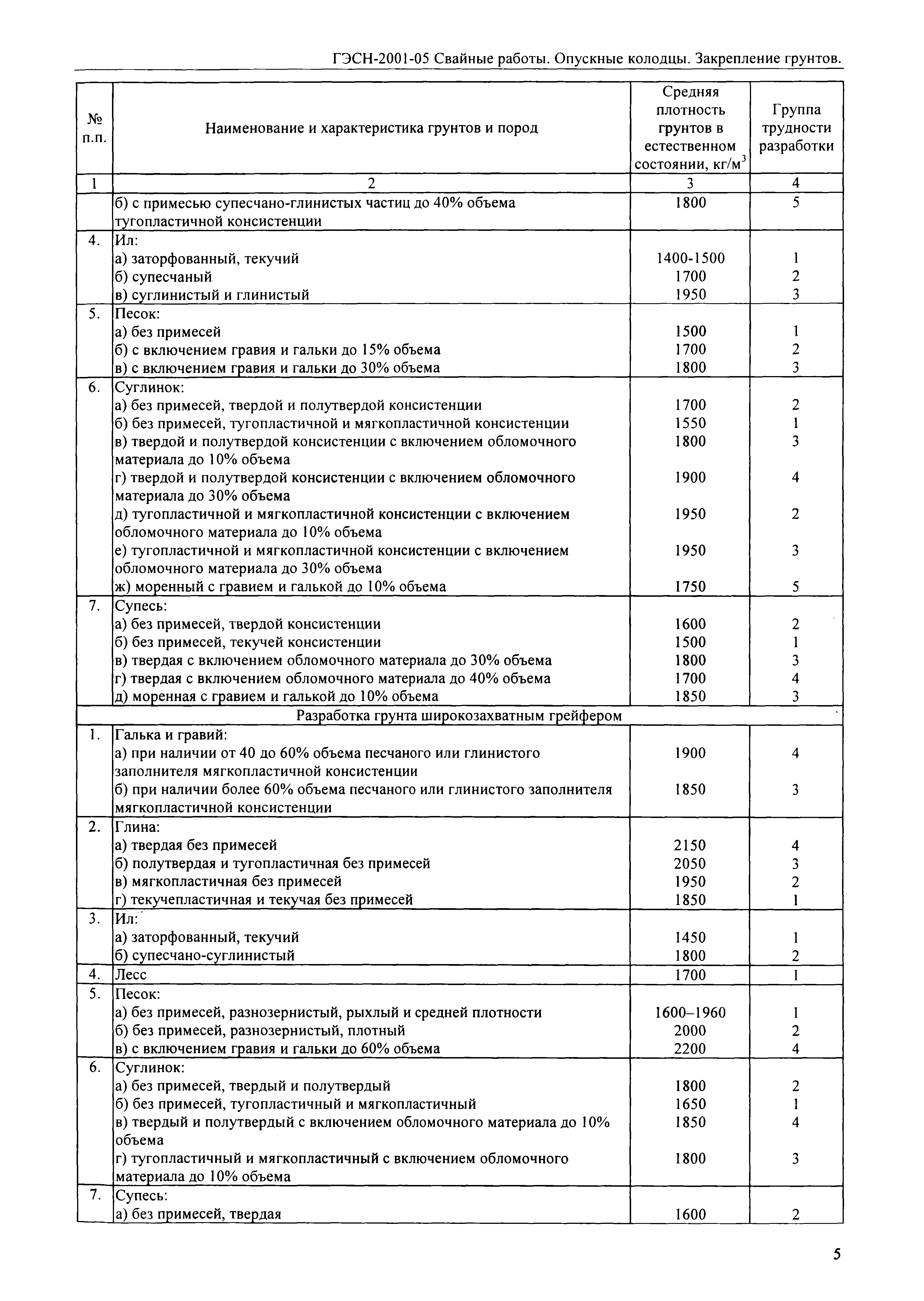 ГЭСН-2001-05 Свайные работы. Опускные колодцы. Закрепление грунтов.

| № п.п. | Наименование и характеристика грунтов и пород | Средняя плотность грунтов в естественном состоянии, кг/м$^3$ | Группа трудности разработки |
|---|---|---|---|
| 1 | 2 | 3 | 4 |
| | б) с примесью супесчано-глинистых частиц до 40% объема тугопластичной консистенции | 1800 | 5 |
| 4. | Ил: | | |
| | а) заторфованный, текучий | 1400-1500 | 1 |
| | б) супесчаный | 1700 | 2 |
| | в) суглинистый и глинистый | 1950 | 3 |
| 5. | Песок: | | |
| | а) без примесей | 1500 | 1 |
| | б) с включением гравия и гальки до 15% объема | 1700 | 2 |
| | в) с включением гравия и гальки до 30% объема | 1800 | 3 |
| 6. | Суглинок: | | |
| | а) без примесей, твердой и полутвердой консистенции | 1700 | 2 |
| | б) без примесей, тугопластичной и мягкопластичной консистенции | 1550 | 1 |
| | в) твердой и полутвердой консистенции с включением обломочного материала до 10% объема | 1800 | 3 |
| | г) твердой и полутвердой консистенции с включением обломочного материала до 30% объема | 1900 | 4 |
| | д) тугопластичной и мягкопластичной консистенции с включением обломочного материала до 10% объема | 1950 | 2 |
| | е) тугопластичной и мягкопластичной консистенции с включением обломочного материала до 30% объема | 1950 | 3 |
| | ж) моренный с гравием и галькой до 10% объема | 1750 | 5 |
| 7. | Супесь: | | |
| | а) без примесей, твердой консистенции | 1600 | 2 |
| | б) без примесей, текучей консистенции | 1500 | 1 |
| | в) твердая с включением обломочного материала до 30% объема | 1800 | 3 |
| | г) твердая с включением обломочного материала до 40% объема | 1700 | 4 |
| | д) моренная с гравием и галькой до 10% объема | 1850 | 3 |
| | Разработка грунта широкозахватным грейфером | | |
| 1. | Галька и гравий: | | |
| | а) при наличии от 40 до 60% объема песчаного или глинистого заполнителя мягкопластичной консистенции | 1900 | 4 |
| | б) при наличии более 60% объема песчаного или глинистого заполнителя мягкопластичной консистенции | 1850 | 3 |
| 2. | Глина: | | |
| | а) твердая без примесей | 2150 | 4 |
| | б) полутвердая и тугопластичная без примесей | 2050 | 3 |
| | в) мягкопластичная без примесей | 1950 | 2 |
| | г) текучепластичная и текучая без примесей | 1850 | 1 |
| 3. | Ил: | | |
| | а) заторфованный, текучий | 1450 | 1 |
| | б) супесчано-суглинистый | 1800 | 2 |
| 4. | Лесс | 1700 | 1 |
| 5. | Песок: | | |
| | а) без примесей, разнозернистый, рыхлый и средней плотности | 1600–1960 | 1 |
| | б) без примесей, разнозернистый, плотный | 2000 | 2 |
| | в) с включением гравия и гальки до 60% объема | 2200 | 4 |
| 6. | Суглинок: | | |
| | а) без примесей, твердый и полутвердый | 1800 | 2 |
| | б) без примесей, тугопластичный и мягкопластичный | 1650 | 1 |
| | в) твердый и полутвердый с включением обломочного материала до 10% объема | 1850 | 4 |
| | г) тугопластичный и мягкопластичный с включением обломочного материала до 10% объема | 1800 | 3 |
| 7. | Супесь: | | |
| | а) без примесей, твердая | 1600 | 2 |

5